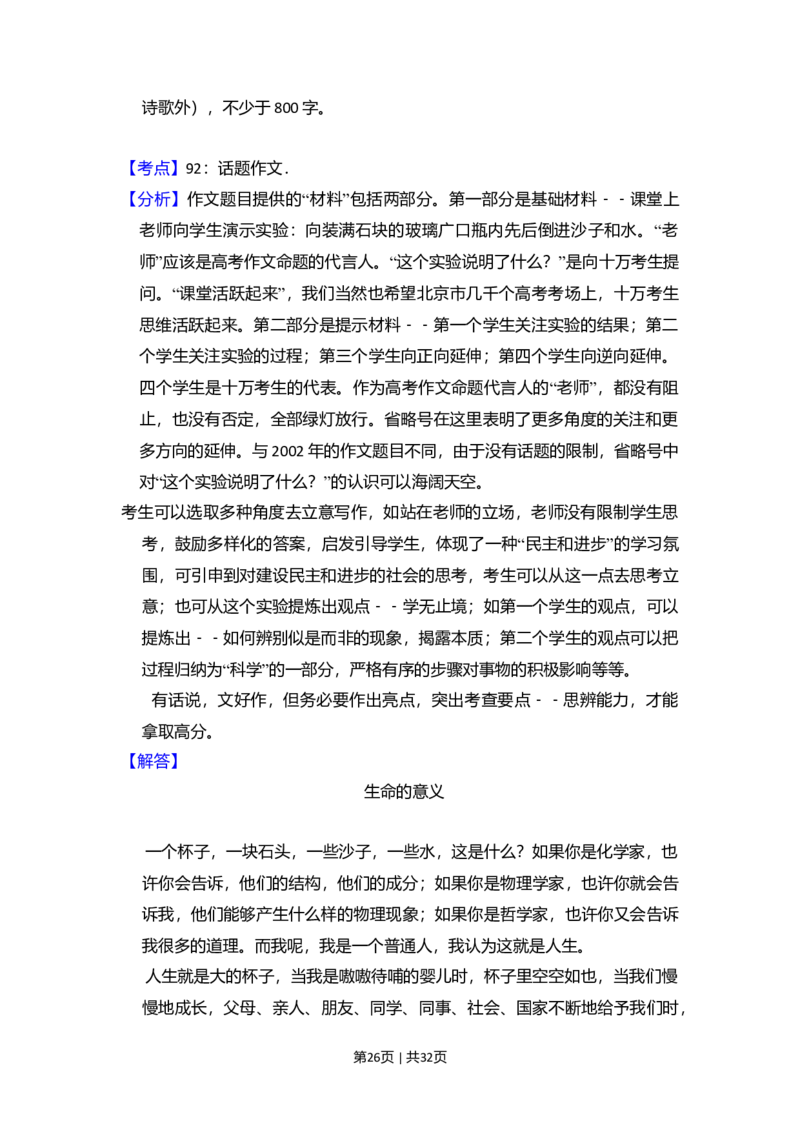 诗歌外），不少于 800 字。

【考点】92：话题作文．

【分析】作文题目提供的“材料”包括两部分。第一部分是基础材料－－课堂上老师向学生演示实验：向装满石块的玻璃广口瓶内先后倒进沙子和水。“老师”应该是高考作文命题的代言人。“这个实验说明了什么？”是向十万考生提问。“课堂活跃起来”，我们当然也希望北京市几千个高考考场上，十万考生思维活跃起来。第二部分是提示材料－－第一个学生关注实验的结果；第二个学生关注实验的过程；第三个学生向正向延伸；第四个学生向逆向延伸。四个学生是十万考生的代表。作为高考作文命题代言人的“老师”，都没有阻止，也没有否定，全部绿灯放行。省略号在这里表明了更多角度的关注和更多方向的延伸。与 2002 年的作文题目不同，由于没有话题的限制，省略号中对“这个实验说明了什么？”的认识可以海阔天空。

考生可以选取多种角度去立意写作，如站在老师的立场，老师没有限制学生思考，鼓励多样化的答案，启发引导学生，体现了一种“民主和进步”的学习氛围，可引申到对建设民主和进步的社会的思考，考生可以从这一点去思考立意；也可从这个实验提炼出观点－－学无止境；如第一个学生的观点，可以提炼出－－如何辨别似是而非的现象，揭露本质；第二个学生的观点可以把过程归纳为“科学”的一部分，严格有序的步骤对事物的积极影响等等。

有话说，文好作，但务必要作出亮点，突出考查要点－－思辨能力，才能拿取高分。

【解答】

生命的意义

一个杯子，一块石头，一些沙子，一些水，这是什么？如果你是化学家，也许你会告诉，他们的结构，他们的成分；如果你是物理学家，也许你就会告诉我，他们能够产生什么样的物理现象；如果你是哲学家，也许你又会告诉我很多的道理。而我呢，我是一个普通人，我认为这就是人生。

人生就是大的杯子，当我是嗷嗷待哺的婴儿时，杯子里空空如也，当我们慢慢地成长，父母、亲人、朋友、同学、同事、社会、国家不断地给予我们时，

第26页 | 共32页